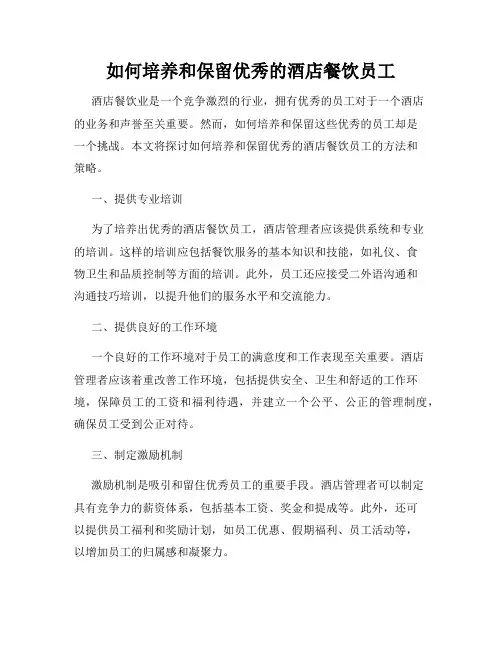 如何培养和保留优秀的酒店餐饮员工

酒店餐饮业是一个竞争激烈的行业，拥有优秀的员工对于一个酒店的业务和声誉至关重要。然而，如何培养和保留这些优秀的员工却是一个挑战。本文将探讨如何培养和保留优秀的酒店餐饮员工的方法和策略。

一、提供专业培训

为了培养出优秀的酒店餐饮员工，酒店管理者应该提供系统和专业的培训。这样的培训应包括餐饮服务的基本知识和技能，如礼仪、食物卫生和品质控制等方面的培训。此外，员工还应接受二外语沟通和沟通技巧培训，以提升他们的服务水平和交流能力。

二、提供良好的工作环境

一个良好的工作环境对于员工的满意度和工作表现至关重要。酒店管理者应该着重改善工作环境，包括提供安全、卫生和舒适的工作环境，保障员工的工资和福利待遇，并建立一个公平、公正的管理制度，确保员工受到公正对待。

三、制定激励机制

激励机制是吸引和留住优秀员工的重要手段。酒店管理者可以制定具有竞争力的薪资体系，包括基本工资、奖金和提成等。此外，还可以提供员工福利和奖励计划，如员工优惠、假期福利、员工活动等，以增加员工的归属感和凝聚力。